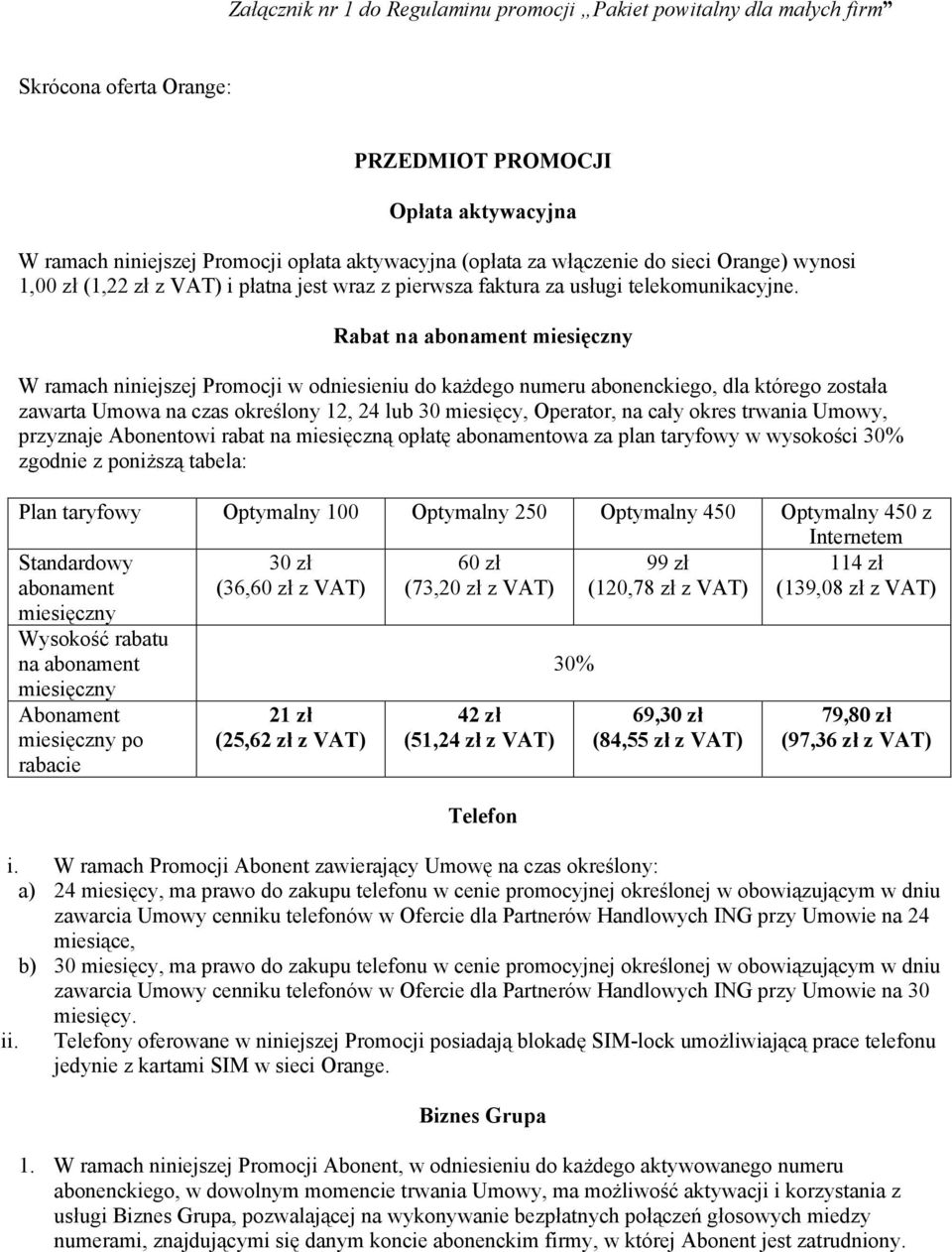 Załącznik nr 1 do Regulaminu promocji „Pakiet powitalny dla małych firm”

Skrócona oferta Orange:

PRZEDMIOT PROMOCJI

Opłata aktywacyjna

W ramach niniejszej Promocji opłata aktywacyjna (opłata za włączenie do sieci Orange) wynosi 1,00 zł (1,22 zł z VAT) i płatna jest wraz z pierwsza faktura za usługi telekomunikacyjne.

Rabat na abonament miesięczny

W ramach niniejszej Promocji w odniesieniu do każdego numeru abonenckiego, dla którego została zawarta Umowa na czas określony 12, 24 lub 30 miesięcy, Operator, na cały okres trwania Umowy, przyznaje Abonentowi rabat na miesięczną opłatę abonamentowa za plan taryfowy w wysokości 30% zgodnie z poniższą tabela:

| Plan taryfowy | Optymalny 100 | Optymalny 250 | Optymalny 450 | Optymalny 450 z Internetem |
|---|---|---|---|---|
| Standardowy abonament miesięczny | 30 zł (36,60 zł z VAT) | 60 zł (73,20 zł z VAT) | 99 zł (120,78 zł z VAT) | 114 zł (139,08 zł z VAT) |
| Wysokość rabatu na abonament miesięczny | 30% | | | |
| Abonament miesięczny po rabacie | 21 zł (25,62 zł z VAT) | 42 zł (51,24 zł z VAT) | 69,30 zł (84,55 zł z VAT) | 79,80 zł (97,36 zł z VAT) |

Telefon

i. W ramach Promocji Abonent zawierający Umowę na czas określony:
a) 24 miesięcy, ma prawo do zakupu telefonu w cenie promocyjnej określonej w obowiązującym w dniu zawarcia Umowy cenniku telefonów w Ofercie dla Partnerów Handlowych ING przy Umowie na 24 miesiące,
b) 30 miesięcy, ma prawo do zakupu telefonu w cenie promocyjnej określonej w obowiązującym w dniu zawarcia Umowy cenniku telefonów w Ofercie dla Partnerów Handlowych ING przy Umowie na 30 miesięcy.
ii. Telefony oferowane w niniejszej Promocji posiadają blokadę SIM-lock umożliwiającą prace telefonu jedynie z kartami SIM w sieci Orange.

Biznes Grupa

1. W ramach niniejszej Promocji Abonent, w odniesieniu do każdego aktywowanego numeru abonenckiego, w dowolnym momencie trwania Umowy, ma możliwość aktywacji i korzystania z usługi Biznes Grupa, pozwalającej na wykonywanie bezpłatnych połączeń głosowych miedzy numerami, znajdującymi się danym koncie abonenckim firmy, w której Abonent jest zatrudniony.